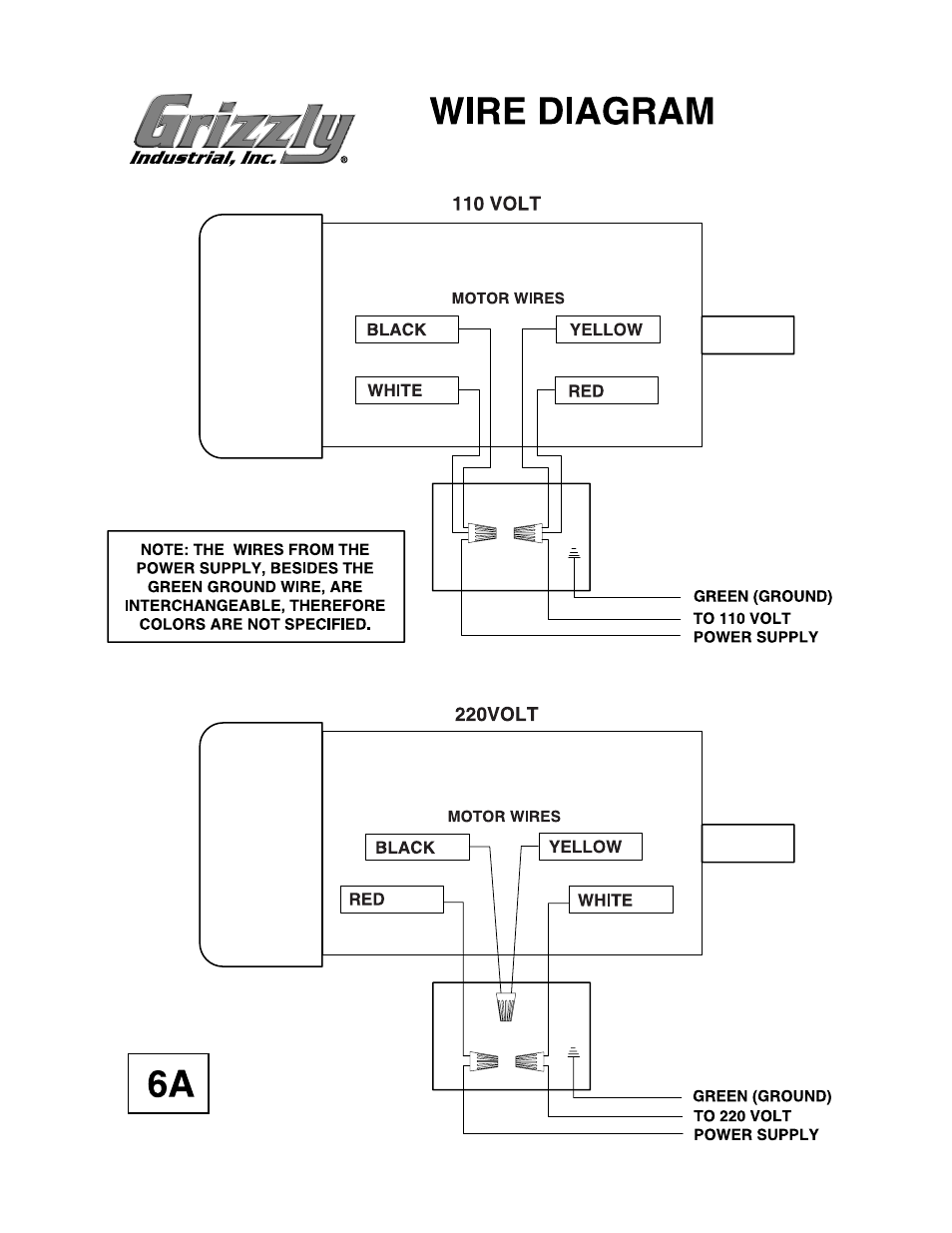 Grizzly Industrial, Inc.®

WIRE DIAGRAM

110 VOLT

MOTOR WIRES

BLACK

YELLOW

WHITE

RED

NOTE: THE WIRES FROM THE POWER SUPPLY, BESIDES THE GREEN GROUND WIRE, ARE INTERCHANGEABLE, THEREFORE COLORS ARE NOT SPECIFIED.

GREEN (GROUND)
TO 110 VOLT
POWER SUPPLY

220VOLT

MOTOR WIRES

BLACK

YELLOW

RED

WHITE

6A

GREEN (GROUND)
TO 220 VOLT
POWER SUPPLY